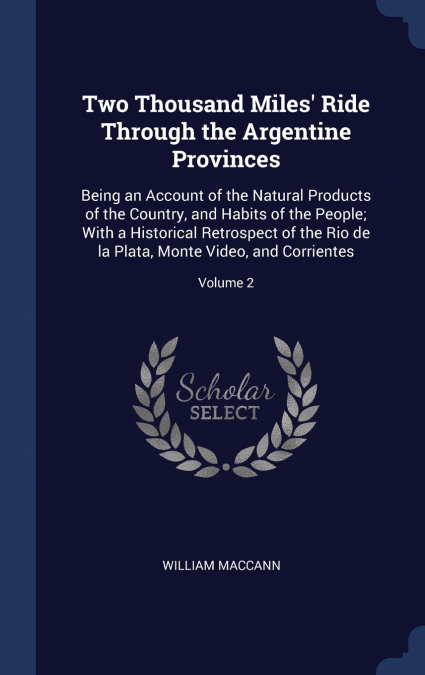 Two Thousand Miles' Ride Through the Argentine Provinces

Being an Account of the Natural Products of the Country, and Habits of the People; With a Historical Retrospect of the Rio de la Plata, Monte Video, and Corrientes

Volume 2

Scholar SELECT

WILLIAM MACCANN